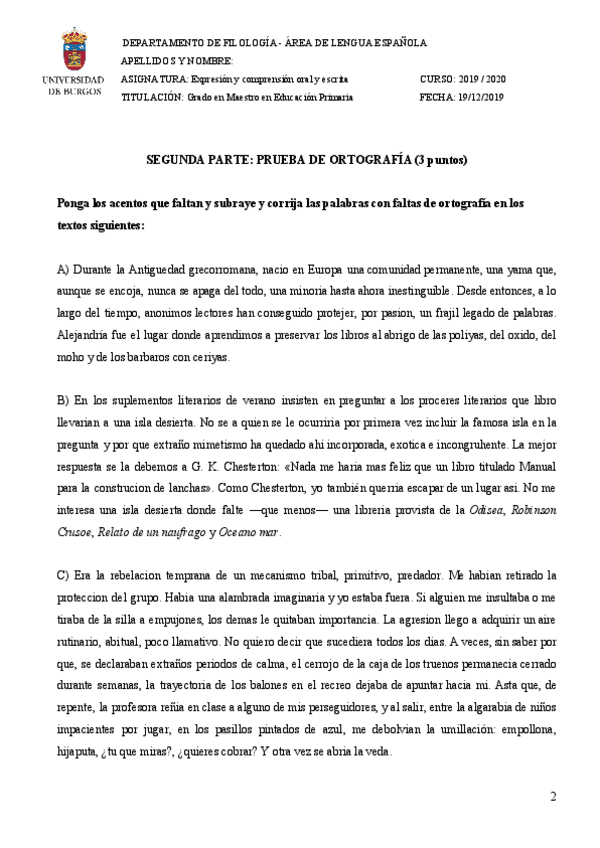 UNIVERSIDAD DE BURGOS

DEPARTAMENTO DE FILOLOGÍA - ÁREA DE LENGUA ESPAÑOLA
APELLIDOS Y NOMBRE:
ASIGNATURA: Expresión y comprensión oral y escrita CURSO: 2019 / 2020
TITULACIÓN: Grado en Maestro en Educación Primaria FECHA: 19/12/2019

SEGUNDA PARTE: PRUEBA DE ORTOGRAFÍA (3 puntos)

Ponga los acentos que faltan y subraye y corrija las palabras con faltas de ortografía en los textos siguientes:

A) Durante la Antiguedad grecorromana, nacio en Europa una comunidad permanente, una yama que, aunque se encoja, nunca se apaga del todo, una minoria hasta ahora inestinguible. Desde entonces, a lo largo del tiempo, anonimos lectores han conseguido protejer, por pasion, un frajil legado de palabras. Alejandria fue el lugar donde aprendimos a preservar los libros al abrigo de las poliyas, del oxido, del moho y de los barbaros con ceriyas.

B) En los suplementos literarios de verano insisten en preguntar a los proceres literarios que libro llevarian a una isla desierta. No se a quien se le ocurriria por primera vez incluir la famosa isla en la pregunta y por que extraño mimetismo ha quedado ahi incorporada, exotica e incongruhente. La mejor respuesta se la debemos a G. K. Chesterton: «Nada me haria mas feliz que un libro titulado Manual para la construcion de lanchas». Como Chesterton, yo también querria escapar de un lugar asi. No me interesa una isla desierta donde falte —que menos— una libreria provista de la Odisea, Robinson Crusoe, Relato de un naufrago y Oceano mar.

C) Era la rebelacion temprana de un mecanismo tribal, primitivo, predador. Me habian retirado la proteccion del grupo. Habia una alambrada imaginaria y yo estaba fuera. Si alguien me insultaba o me tiraba de la silla a empujones, los demas le quitaban importancia. La agresion llego a adquirir un aire rutinario, abitual, poco llamativo. No quiero decir que sucediera todos los dias. A veces, sin saber por que, se declaraban extraños periodos de calma, el cerrojo de la caja de los truenos permanecia cerrado durante semanas, la trayectoria de los balones en el recreo dejaba de apuntar hacia mi. Asta que, de repente, la profesora reñia en clase a alguno de mis perseguidores, y al salir, entre la algarabia de niños impacientes por jugar, en los pasillos pintados de azul, me debolvian la umillación: empollona, hijaputa, ¿tu que miras?, ¿quieres cobrar? Y otra vez se abria la veda.

2